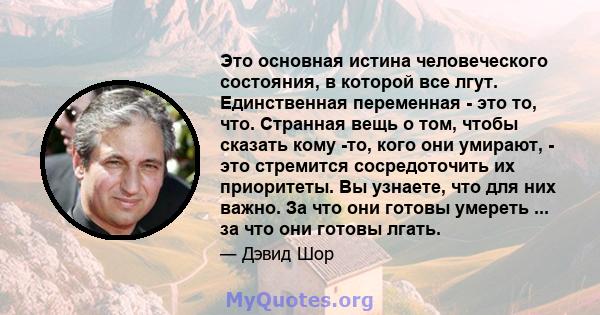 Это основная истина человеческого состояния, в которой все лгут. Единственная переменная - это то, что. Странная вещь о том, чтобы сказать кому -то, кого они умирают, - это стремится сосредоточить их приоритеты. Вы узнаете, что для них важно. За что они готовы умереть ... за что они готовы лгать.

— Дэвид Шор

MyQuotes.org